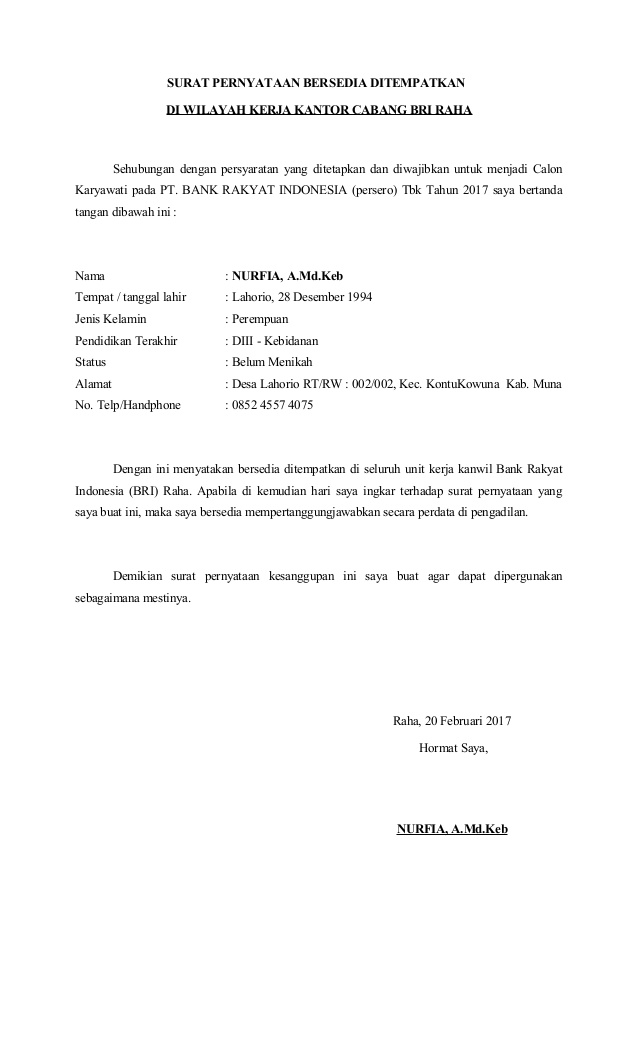 SURAT PERNYATAAN BERSEDIA DITEMPATKAN

DI WILAYAH KERJA KANTOR CABANG BRI RAHA

Sehubungan dengan persyaratan yang ditetapkan dan diwajibkan untuk menjadi Calon Karyawati pada PT. BANK RAKYAT INDONESIA (persero) Tbk Tahun 2017 saya bertanda tangan dibawah ini :

Nama : NURFIA, A.Md.Keb
Tempat / tanggal lahir : Lahorio, 28 Desember 1994
Jenis Kelamin : Perempuan
Pendidikan Terakhir : DIII - Kebidanan
Status : Belum Menikah
Alamat : Desa Lahorio RT/RW : 002/002, Kec. KontuKowuna Kab. Muna
No. Telp/Handphone : 0852 4557 4075

Dengan ini menyatakan bersedia ditempatkan di seluruh unit kerja kanwil Bank Rakyat Indonesia (BRI) Raha. Apabila di kemudian hari saya ingkar terhadap surat pernyataan yang saya buat ini, maka saya bersedia mempertanggungjawabkan secara perdata di pengadilan.

Demikian surat pernyataan kesanggupan ini saya buat agar dapat dipergunakan sebagaimana mestinya.

Raha, 20 Februari 2017
Hormat Saya,

NURFIA, A.Md.Keb